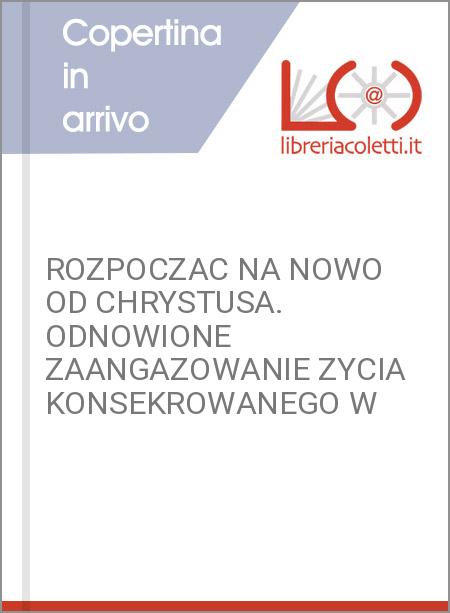 Copertina in arrivo

@

libreriacoletti.it

ROZPOCZAC NA NOWO OD CHRYSTUSA. ODNOWIONE ZAANGAZOWANIE ZYCIA KONSEKROWANEGO W